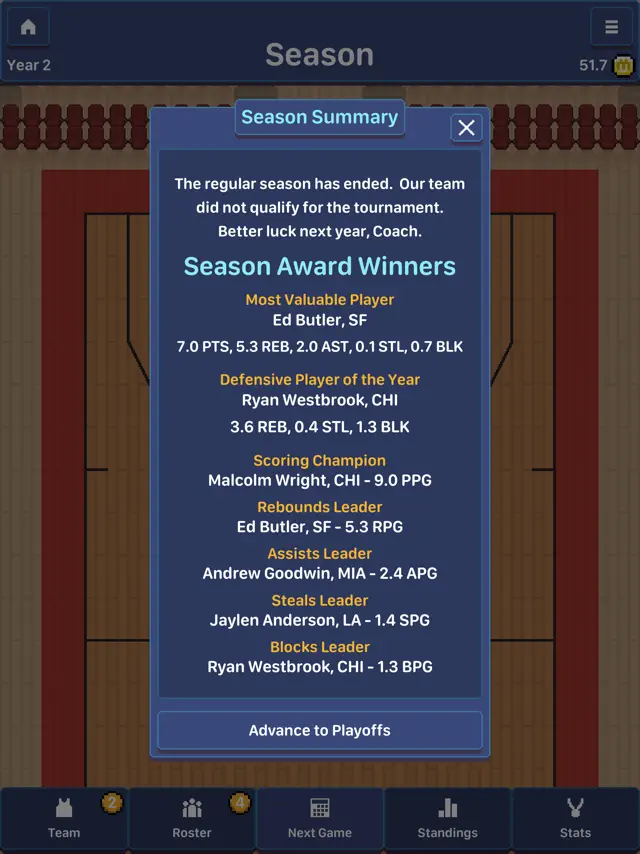 Year 2

Season

51.7

Season Summary

The regular season has ended. Our team did not qualify for the tournament. Better luck next year, Coach.

Season Award Winners

Most Valuable Player
Ed Butler, SF
7.0 PTS, 5.3 REB, 2.0 AST, 0.1 STL, 0.7 BLK

Defensive Player of the Year
Ryan Westbrook, CHI
3.6 REB, 0.4 STL, 1.3 BLK

Scoring Champion
Malcolm Wright, CHI - 9.0 PPG

Rebounds Leader
Ed Butler, SF - 5.3 RPG

Assists Leader
Andrew Goodwin, MIA - 2.4 APG

Steals Leader
Jaylen Anderson, LA - 1.4 SPG

Blocks Leader
Ryan Westbrook, CHI - 1.3 BPG

Advance to Playoffs

2
Team

4
Roster

Next Game

Standings

Stats